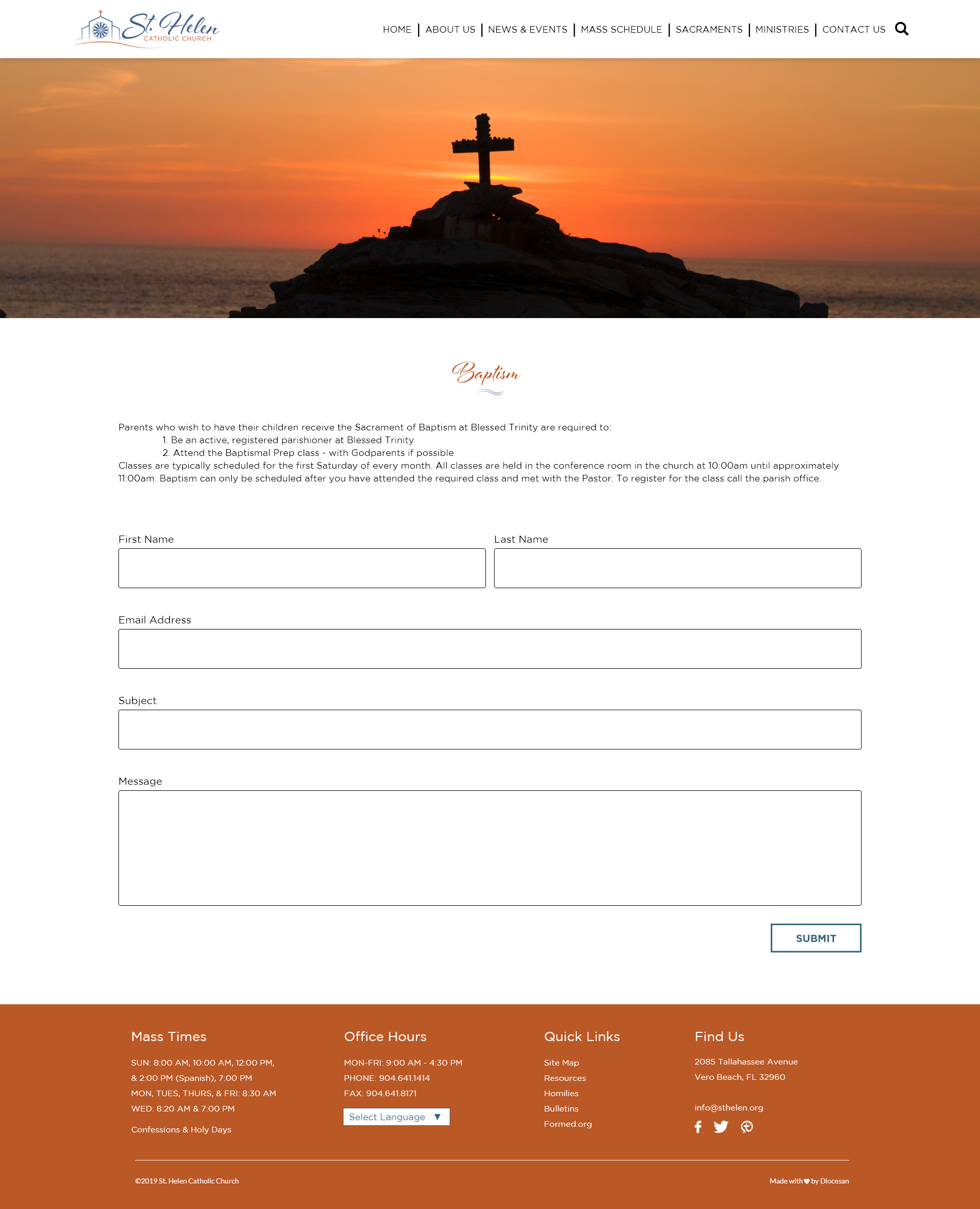 St. Helen
CATHOLIC CHURCH

HOME | ABOUT US | NEWS & EVENTS | MASS SCHEDULE | SACRAMENTS | MINISTRIES | CONTACT US

Baptism

Parents who wish to have their children receive the Sacrament of Baptism at Blessed Trinity are required to:
1. Be an active, registered parishioner at Blessed Trinity
2. Attend the Baptismal Prep class - with Godparents if possible
Classes are typically scheduled for the first Saturday of every month. All classes are held in the conference room in the church at 10:00am until approximately 11:00am. Baptism can only be scheduled after you have attended the required class and met with the Pastor. To register for the class call the parish office.

First Name

Last Name

Email Address

Subject

Message

SUBMIT

Mass Times

SUN: 8:00 AM, 10:00 AM, 12:00 PM, & 2:00 PM (Spanish), 7:00 PM
MON, TUES, THURS, & FRI: 8:30 AM
WED: 8:20 AM & 7:00 PM

Confessions & Holy Days

Office Hours

MON-FRI: 9:00 AM - 4:30 PM
PHONE: 904.641.1414
FAX: 904.641.8171

Select Language ▼

Quick Links

Site Map
Resources
Homilies
Bulletins
Formed.org

Find Us

2085 Tallahassee Avenue
Vero Beach, FL 32960

info@sthelen.org

©2019 St. Helen Catholic Church

Made with ♥ by Diocesan